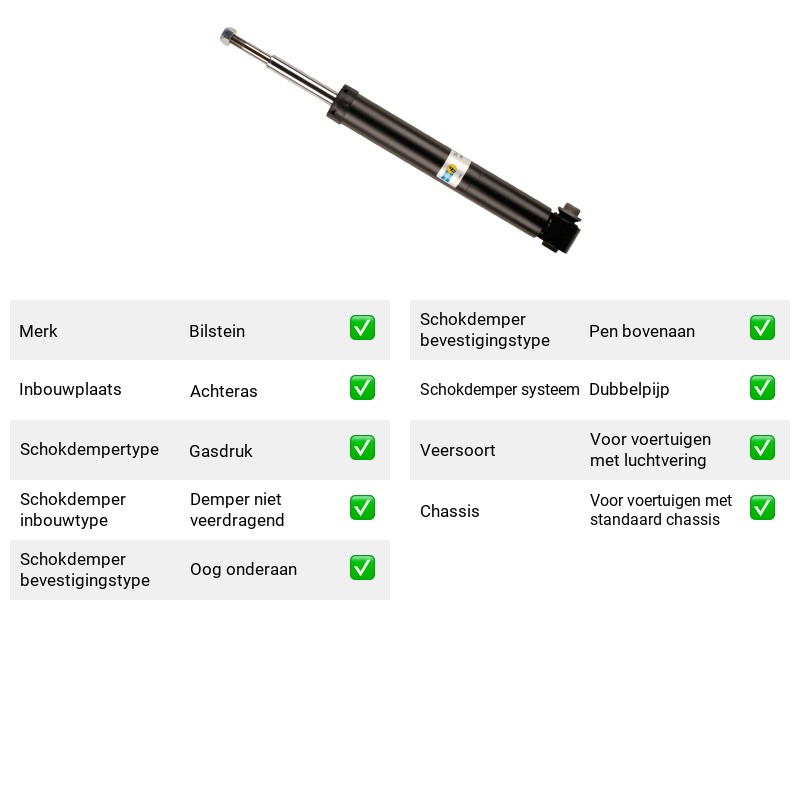 Merk
Bilstein
☑

Inbouwplaats
Achteras
☑

Schokdempertype
Gasdruk
☑

Schokdemper inbouwtype
Demper niet veerdragend
☑

Schokdemper bevestigingstype
Oog onderaan
☑

Schokdemper bevestigingstype
Pen bovenaan
☑

Schokdemper systeem
Dubbelpijp
☑

Veersoort
Voor voertuigen met luchtvering
☑

Chassis
Voor voertuigen met standaard chassis
☑